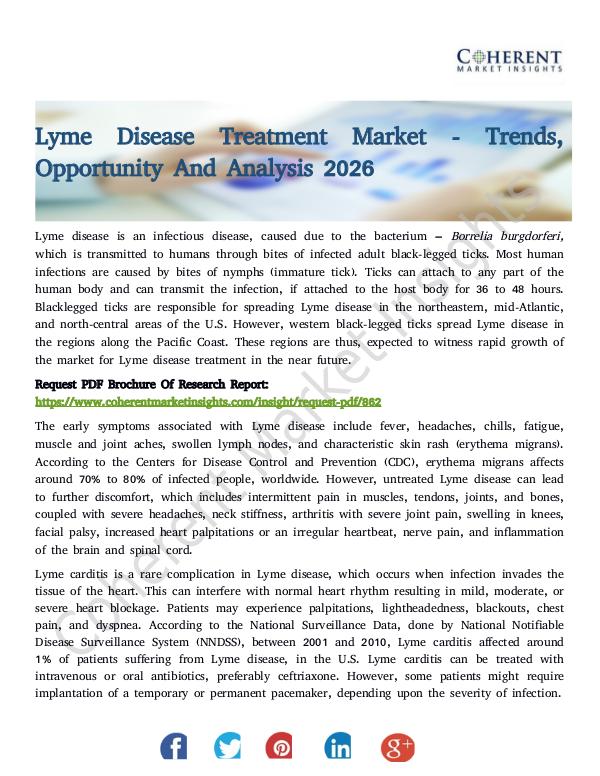 COHERENT
MARKET INSIGHTS

Lyme Disease Treatment Market - Trends, Opportunity And Analysis 2026

Lyme disease is an infectious disease, caused due to the bacterium – Borrelia burgdorferi, which is transmitted to humans through bites of infected adult black-legged ticks. Most human infections are caused by bites of nymphs (immature tick). Ticks can attach to any part of the human body and can transmit the infection, if attached to the host body for 36 to 48 hours. Blacklegged ticks are responsible for spreading Lyme disease in the northeastern, mid-Atlantic, and north-central areas of the U.S. However, western black-legged ticks spread Lyme disease in the regions along the Pacific Coast. These regions are thus, expected to witness rapid growth of the market for Lyme disease treatment in the near future.

Request PDF Brochure Of Research Report:
https://www.coherentmarketinsights.com/insight/request-pdf/862

The early symptoms associated with Lyme disease include fever, headaches, chills, fatigue, muscle and joint aches, swollen lymph nodes, and characteristic skin rash (erythema migrans). According to the Centers for Disease Control and Prevention (CDC), erythema migrans affects around 70% to 80% of infected people, worldwide. However, untreated Lyme disease can lead to further discomfort, which includes intermittent pain in muscles, tendons, joints, and bones, coupled with severe headaches, neck stiffness, arthritis with severe joint pain, swelling in knees, facial palsy, increased heart palpitations or an irregular heartbeat, nerve pain, and inflammation of the brain and spinal cord.

Lyme carditis is a rare complication in Lyme disease, which occurs when infection invades the tissue of the heart. This can interfere with normal heart rhythm resulting in mild, moderate, or severe heart blockage. Patients may experience palpitations, lightheadedness, blackouts, chest pain, and dyspnea. According to the National Surveillance Data, done by National Notifiable Disease Surveillance System (NNDSS), between 2001 and 2010, Lyme carditis affected around 1% of patients suffering from Lyme disease, in the U.S. Lyme carditis can be treated with intravenous or oral antibiotics, preferably ceftriaxone. However, some patients might require implantation of a temporary or permanent pacemaker, depending upon the severity of infection.

Coherent Market Insights